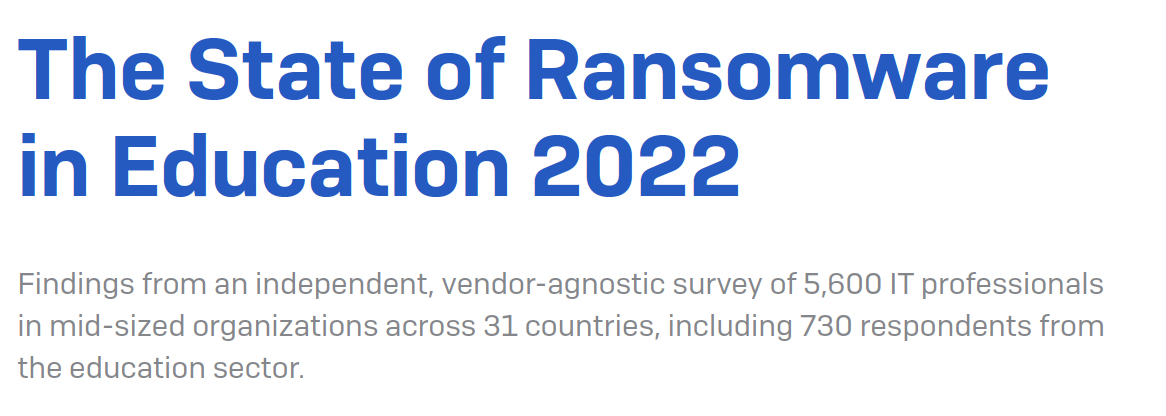 The State of Ransomware in Education 2022

Findings from an independent, vendor-agnostic survey of 5,600 IT professionals in mid-sized organizations across 31 countries, including 730 respondents from the education sector.